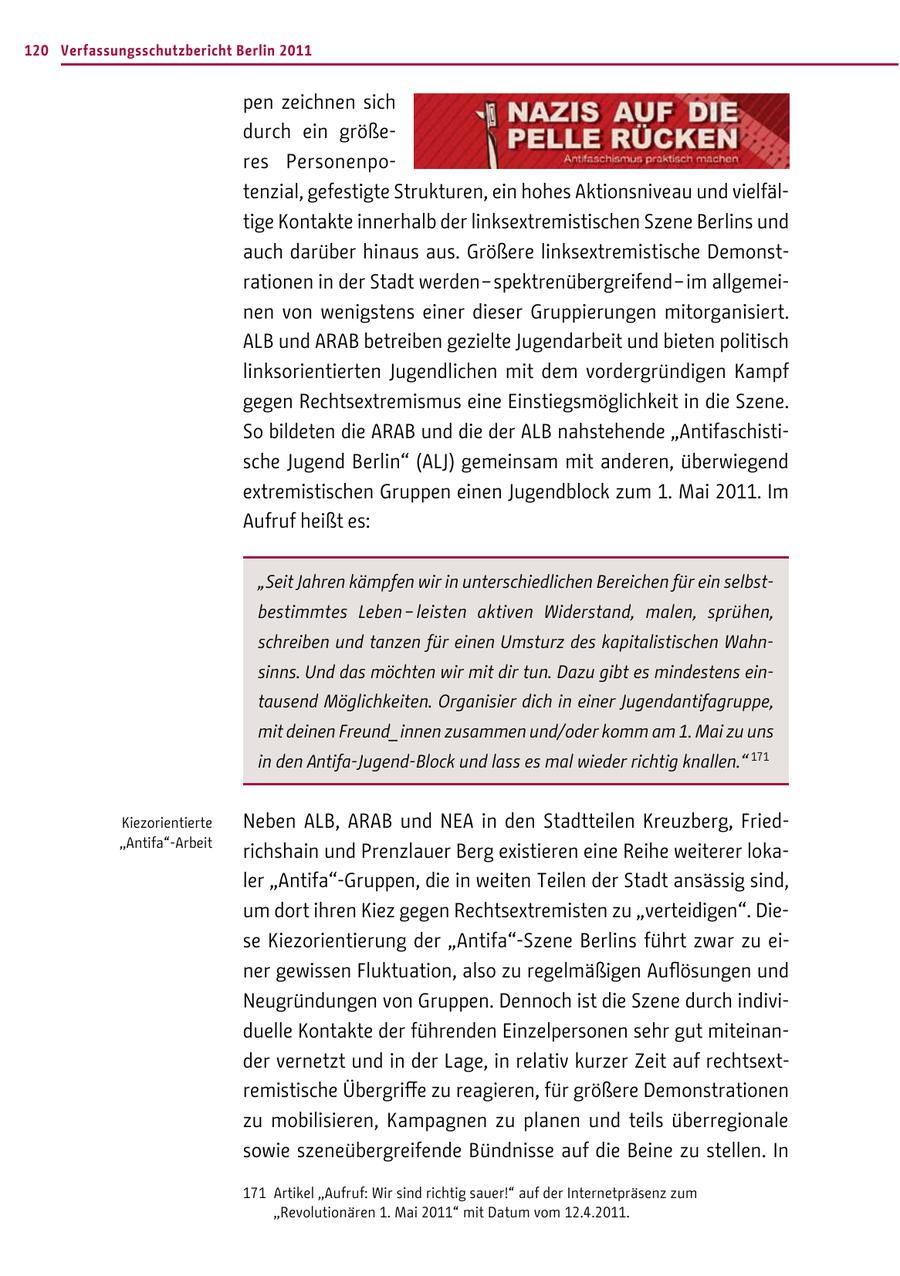 120 Verfassungsschutzbericht Berlin 2011

NAZIS AUF DIE PELLE RÜCKEN
Antifaschismus praktisch machen

pen zeichnen sich durch ein größeres Personenpotenzial, gefestigte Strukturen, ein hohes Aktionsniveau und vielfältige Kontakte innerhalb der linksextremistischen Szene Berlins und auch darüber hinaus aus. Größere linksextremistische Demonstrationen in der Stadt werden – spektrenübergreifend – im allgemeinen von wenigstens einer dieser Gruppierungen mitorganisiert. ALB und ARAB betreiben gezielte Jugendarbeit und bieten politisch linksorientierten Jugendlichen mit dem vordergründigen Kampf gegen Rechtsextremismus eine Einstiegsmöglichkeit in die Szene. So bildeten die ARAB und die der ALB nahstehende „Antifaschistische Jugend Berlin“ (ALJ) gemeinsam mit anderen, überwiegend extremistischen Gruppen einen Jugendblock zum 1. Mai 2011. Im Aufruf heißt es:

„Seit Jahren kämpfen wir in unterschiedlichen Bereichen für ein selbstbestimmtes Leben – leisten aktiven Widerstand, malen, sprühen, schreiben und tanzen für einen Umsturz des kapitalistischen Wahnsinns. Und das möchten wir mit dir tun. Dazu gibt es mindestens eintausend Möglichkeiten. Organisier dich in einer Jugendantifagruppe, mit deinen Freund_innen zusammen und/oder komm am 1. Mai zu uns in den Antifa-Jugend-Block und lass es mal wieder richtig knallen.“ $^{171}$

Kiezorientierte „Antifa“-Arbeit

Neben ALB, ARAB und NEA in den Stadtteilen Kreuzberg, Friedrichshain und Prenzlauer Berg existieren eine Reihe weiterer lokaler „Antifa“-Gruppen, die in weiten Teilen der Stadt ansässig sind, um dort ihren Kiez gegen Rechtsextremisten zu „verteidigen“. Diese Kiezorientierung der „Antifa“-Szene Berlins führt zwar zu einer gewissen Fluktuation, also zu regelmäßigen Auflösungen und Neugründungen von Gruppen. Dennoch ist die Szene durch individuelle Kontakte der führenden Einzelpersonen sehr gut miteinander vernetzt und in der Lage, in relativ kurzer Zeit auf rechtsextremistische Übergriffe zu reagieren, für größere Demonstrationen zu mobilisieren, Kampagnen zu planen und teils überregionale sowie szeneübergreifende Bündnisse auf die Beine zu stellen. In

171 Artikel „Aufruf: Wir sind richtig sauer!“ auf der Internetpräsenz zum „Revolutionären 1. Mai 2011“ mit Datum vom 12.4.2011.